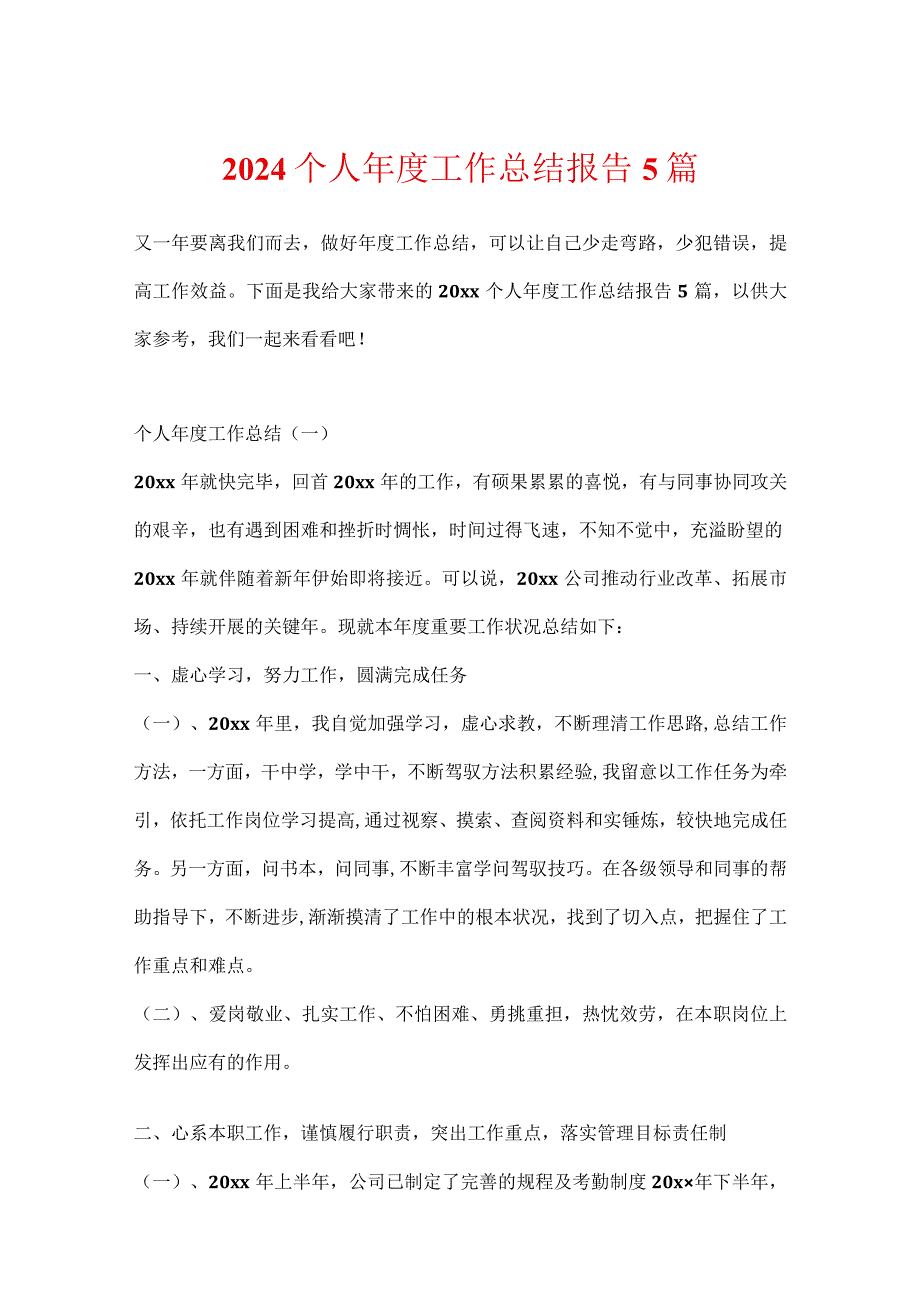 2024个人年度工作总结报告5篇

又一年要离我们而去，做好年度工作总结，可以让自己少走弯路，少犯错误，提高工作效益。下面是我给大家带来的20xx个人年度工作总结报告5篇，以供大家参考，我们一起来看看吧！

个人年度工作总结（一）

20xx年就快完毕，回首20xx年的工作，有硕果累累的喜悦，有与同事协同攻关的艰辛，也有遇到困难和挫折时惆怅，时间过得飞速，不知不觉中，充溢盼望的20xx年就伴随着新年伊始即将接近。可以说，20xx公司推动行业改革、拓展市场、持续开展的关键年。现就本年度重要工作状况总结如下：

一、虚心学习，努力工作，圆满完成任务

（一）、20xx年里，我自觉加强学习，虚心求教，不断理清工作思路,总结工作方法，一方面，干中学，学中干，不断驾驭方法积累经验,我留意以工作任务为牵引，依托工作岗位学习提高,通过视察、摸索、查阅资料和实锤炼，较快地完成任务。另一方面，问书本，问同事,不断丰富学问驾驭技巧。在各级领导和同事的帮助指导下，不断进步,渐渐摸清了工作中的根本状况，找到了切入点，把握住了工作重点和难点。

（二）、爱岗敬业、扎实工作、不怕困难、勇挑重担，热忱效劳，在本职岗位上发挥出应有的作用。

二、心系本职工作，谨慎履行职责，突出工作重点，落实管理目标责任制

（一）、20xx年上半年，公司已制定了完善的规程及考勤制度20x×年下半年，